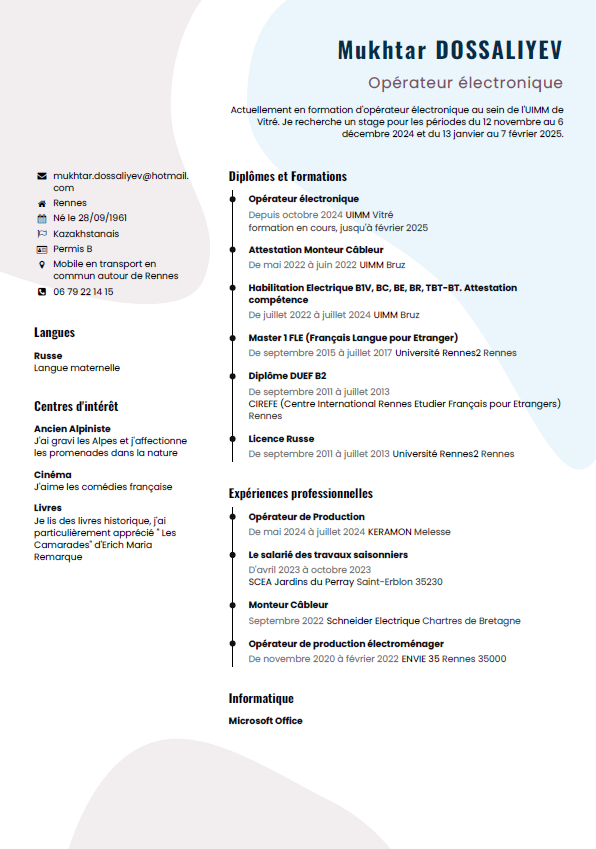 Mukhtar DOSSALIYEV

Opérateur électronique

Actuellement en formation d'opérateur électronique au sein de l'UIMM de Vitré. Je recherche un stage pour les périodes du 12 novembre au 6 décembre 2024 et du 13 janvier au 7 février 2025.

mukhtar.dossaliyev@hotmail.com
Rennes
Né le 28/09/1961
Kazakhstanais
Permis B
Mobile en transport en commun autour de Rennes
06 79 22 14 15

Langues

Russe
Langue maternelle

Centres d'intérêt

Ancien Alpiniste
J'ai gravi les Alpes et j'affectionne les promenades dans la nature

Cinéma
J'aime les comédies française

Livres
Je lis des livres historique, j'ai particulièrement apprécié " Les Camarades" d'Erich Maria Remarque

Diplômes et Formations

Opérateur électronique
Depuis octobre 2024 UIMM Vitré
formation en cours, jusqu'à février 2025

Attestation Monteur Câbleur
De mai 2022 à juin 2022 UIMM Bruz

Habilitation Electrique B1V, BC, BE, BR, TBT-BT. Attestation compétence
De juillet 2022 à juillet 2024 UIMM Bruz

Master 1 FLE (Français Langue pour Etranger)
De septembre 2015 à juillet 2017 Université Rennes2 Rennes

Diplôme DUEF B2
De septembre 2011 à juillet 2013
CIREFE (Centre International Rennes Etudier Français pour Etrangers) Rennes

Licence Russe
De septembre 2011 à juillet 2013 Université Rennes2 Rennes

Expériences professionnelles

Opérateur de Production
De mai 2024 à juillet 2024 KERAMON Melesse

Le salarié des travaux saisonniers
D'avril 2023 à octobre 2023
SCEA Jardins du Perray Saint-Erblon 35230

Monteur Câbleur
Septembre 2022 Schneider Electrique Chartres de Bretagne

Opérateur de production électroménager
De novembre 2020 à février 2022 ENVIE 35 Rennes 35000

Informatique

Microsoft Office